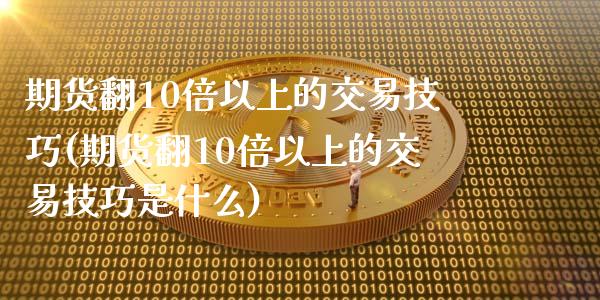 期货翻10倍以上的交易技巧(期货翻10倍以上的交易技巧是什么)